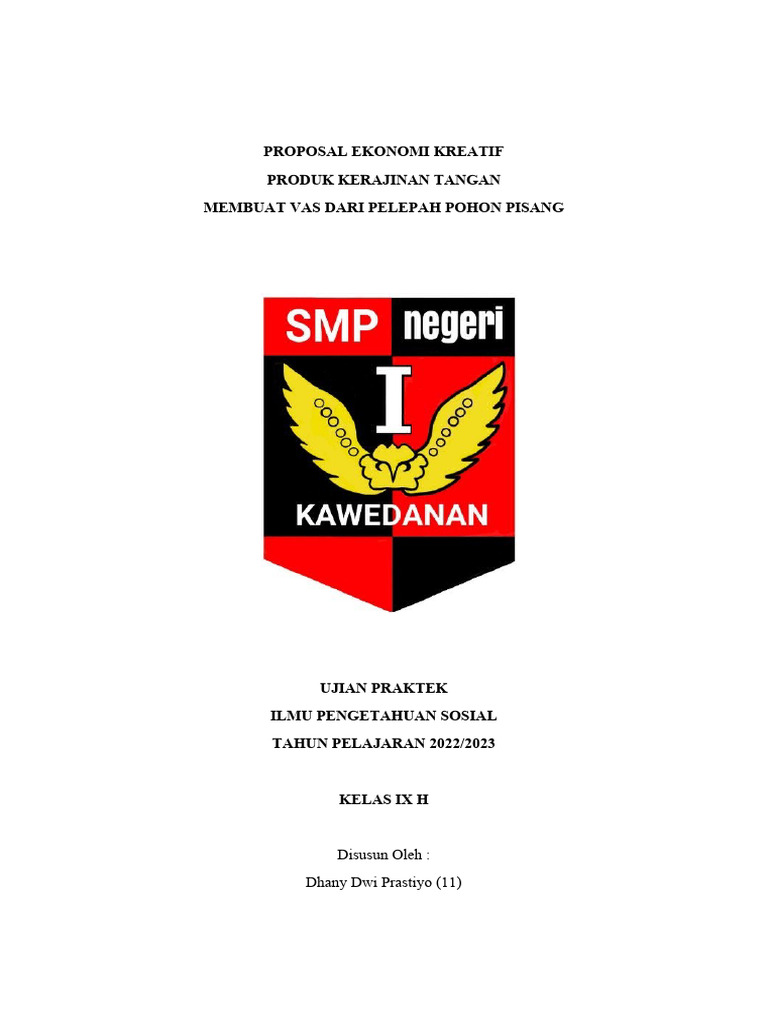 PROPOSAL EKONOMI KREATIF
PRODUK KERAJINAN TANGAN
MEMBUAT VAS DARI PELEPAH POHON PISANG

SMP negeri
I
KAWEDANAN

UJIAN PRAKTEK
ILMU PENGETAHUAN SOSIAL
TAHUN PELAJARAN 2022/2023

KELAS IX H

Disusun Oleh :
Dhany Dwi Prastiyo (11)